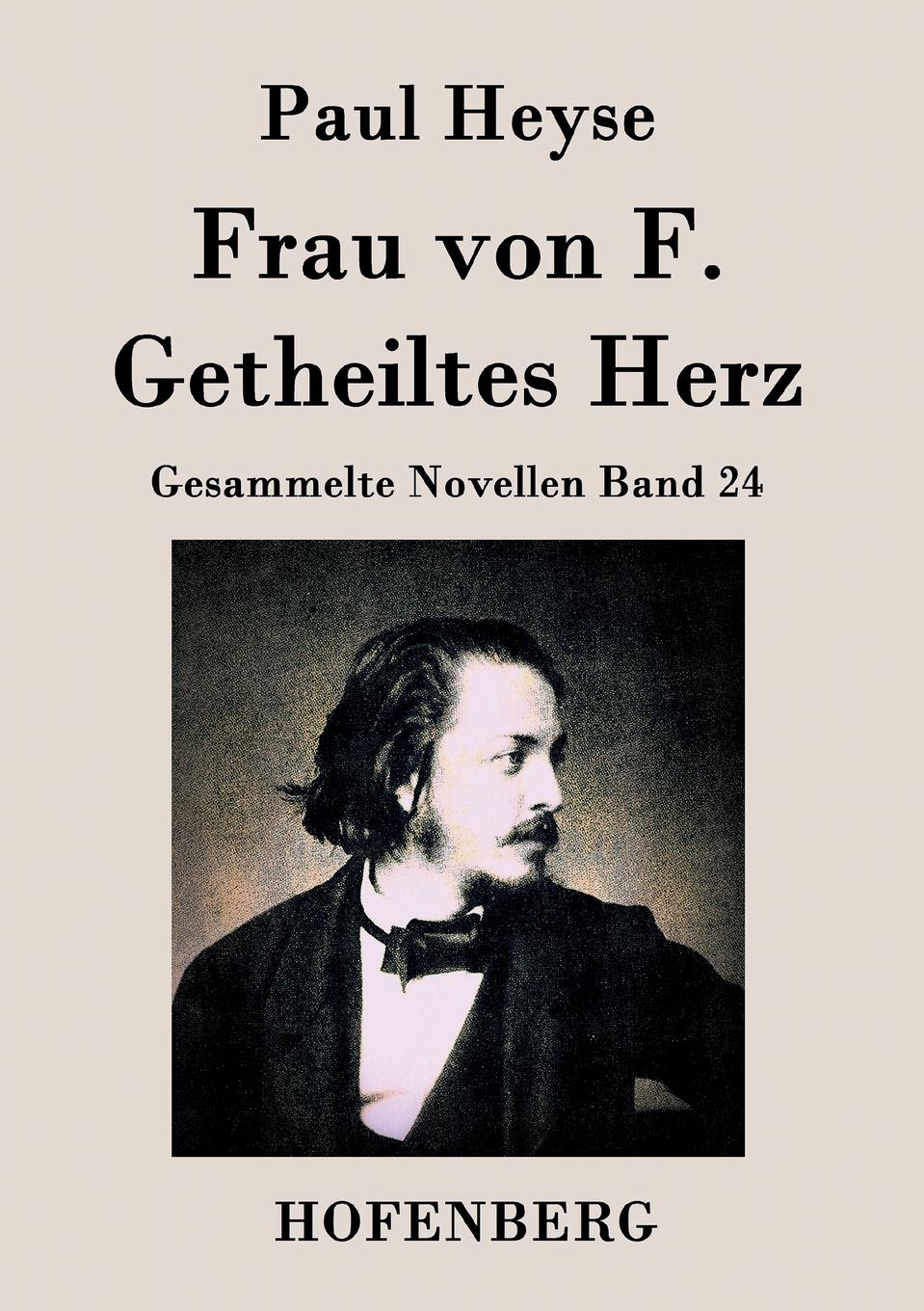 Paul Heyse

Frau von F.
Getheiltes Herz

Gesammelte Novellen Band 24

HOFENBERG